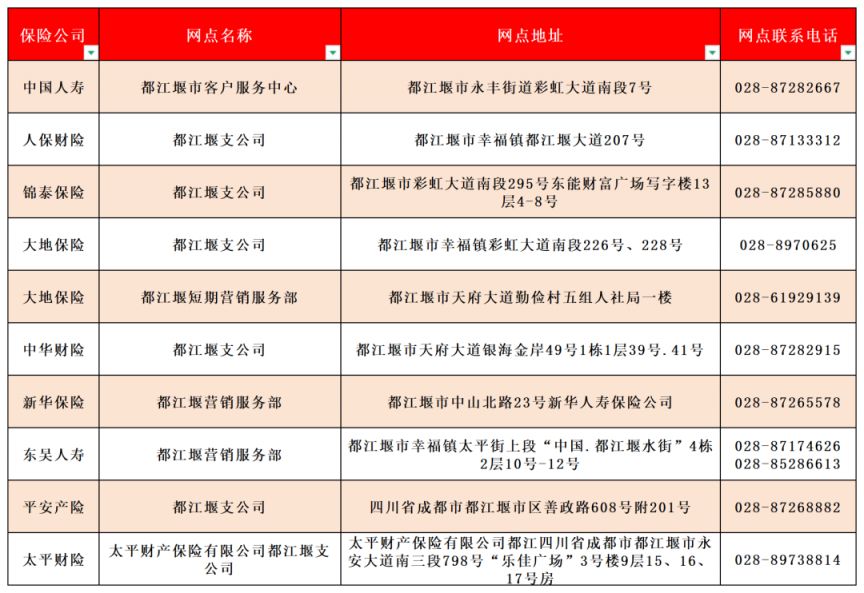 | 保险公司 | 网点名称 | 网点地址 | 网点联系电话 |
|---|---|---|---|
| 中国人寿 | 都江堰市客户服务中心 | 都江堰市永丰街道彩虹大道南段7号 | 028-87282667 |
| 人保财险 | 都江堰支公司 | 都江堰市幸福镇都江堰大道207号 | 028-87133312 |
| 锦泰保险 | 都江堰支公司 | 都江堰市彩虹大道南段295号东能财富广场写字楼13层4-8号 | 028-87285880 |
| 大地保险 | 都江堰支公司 | 都江堰市幸福镇彩虹大道南段226号、228号 | 028-8970625 |
| 大地保险 | 都江堰短期营销服务部 | 都江堰市天府大道勤俭村五组人社局一楼 | 028-61929139 |
| 中华财险 | 都江堰支公司 | 都江堰市天府大道银海金岸49号1栋1层39号.41号 | 028-87282915 |
| 新华保险 | 都江堰营销服务部 | 都江堰市中山北路23号新华人寿保险公司 | 028-87265578 |
| 东吴人寿 | 都江堰营销服务部 | 都江堰市幸福镇太平街上段“中国.都江堰水街”4栋2层10号-12号 | 028-87174626 028-85286613 |
| 平安产险 | 都江堰支公司 | 四川省成都市都江堰市区善政路608号附201号 | 028-87268882 |
| 太平财险 | 太平财产保险有限公司都江堰支公司 | 太平财产保险有限公司都江四川省成都市都江堰市永安大道南三段798号“乐佳广场”3号楼9层15、16、17号房 | 028-89738814 |